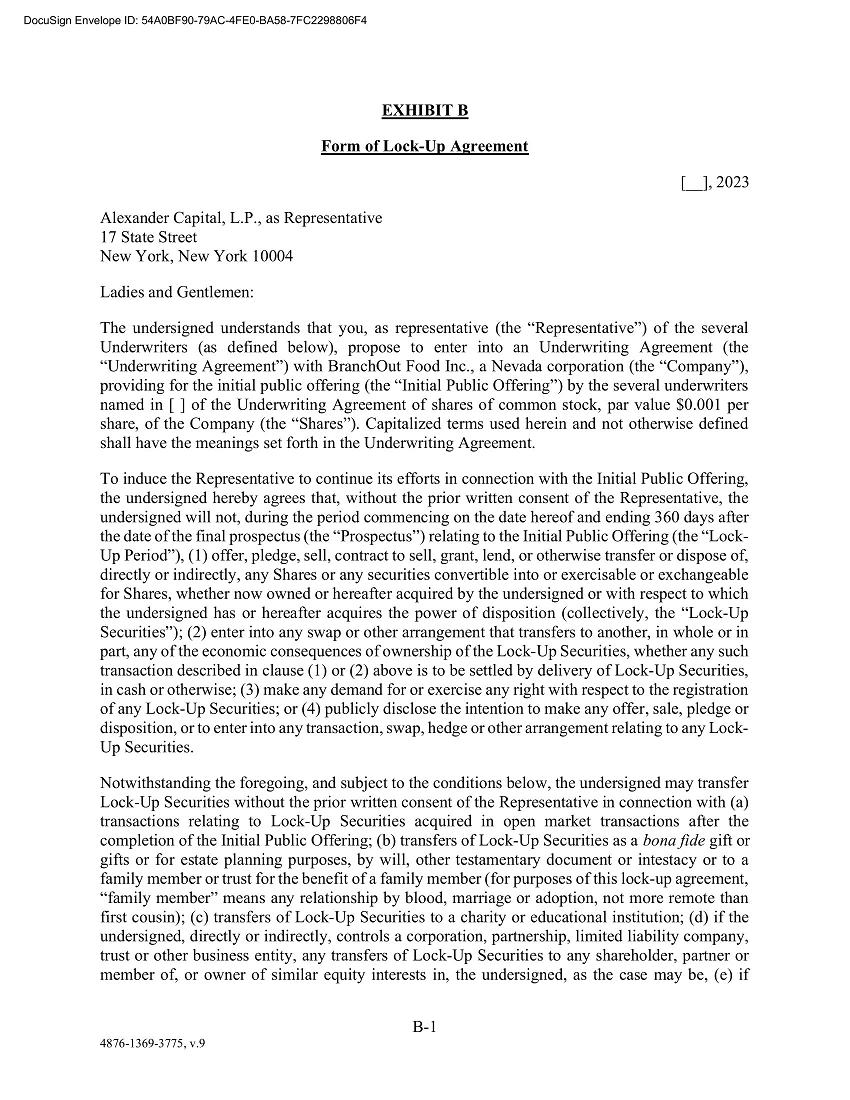 DocuSign Envelope ID: 54A0BF90-79AC-4FE0-BA58-7FC2298806F4

EXHIBIT B

Form of Lock-Up Agreement

[__], 2023

Alexander Capital, L.P., as Representative
17 State Street
New York, New York 10004

Ladies and Gentlemen:

The undersigned understands that you, as representative (the “Representative”) of the several Underwriters (as defined below), propose to enter into an Underwriting Agreement (the “Underwriting Agreement”) with BranchOut Food Inc., a Nevada corporation (the “Company”), providing for the initial public offering (the “Initial Public Offering”) by the several underwriters named in [ ] of the Underwriting Agreement of shares of common stock, par value $0.001 per share, of the Company (the “Shares”). Capitalized terms used herein and not otherwise defined shall have the meanings set forth in the Underwriting Agreement.

To induce the Representative to continue its efforts in connection with the Initial Public Offering, the undersigned hereby agrees that, without the prior written consent of the Representative, the undersigned will not, during the period commencing on the date hereof and ending 360 days after the date of the final prospectus (the “Prospectus”) relating to the Initial Public Offering (the “Lock-Up Period”), (1) offer, pledge, sell, contract to sell, grant, lend, or otherwise transfer or dispose of, directly or indirectly, any Shares or any securities convertible into or exercisable or exchangeable for Shares, whether now owned or hereafter acquired by the undersigned or with respect to which the undersigned has or hereafter acquires the power of disposition (collectively, the “Lock-Up Securities”); (2) enter into any swap or other arrangement that transfers to another, in whole or in part, any of the economic consequences of ownership of the Lock-Up Securities, whether any such transaction described in clause (1) or (2) above is to be settled by delivery of Lock-Up Securities, in cash or otherwise; (3) make any demand for or exercise any right with respect to the registration of any Lock-Up Securities; or (4) publicly disclose the intention to make any offer, sale, pledge or disposition, or to enter into any transaction, swap, hedge or other arrangement relating to any Lock-Up Securities.

Notwithstanding the foregoing, and subject to the conditions below, the undersigned may transfer Lock-Up Securities without the prior written consent of the Representative in connection with (a) transactions relating to Lock-Up Securities acquired in open market transactions after the completion of the Initial Public Offering; (b) transfers of Lock-Up Securities as a bona fide gift or gifts or for estate planning purposes, by will, other testamentary document or intestacy or to a family member or trust for the benefit of a family member (for purposes of this lock-up agreement, “family member” means any relationship by blood, marriage or adoption, not more remote than first cousin); (c) transfers of Lock-Up Securities to a charity or educational institution; (d) if the undersigned, directly or indirectly, controls a corporation, partnership, limited liability company, trust or other business entity, any transfers of Lock-Up Securities to any shareholder, partner or member of, or owner of similar equity interests in, the undersigned, as the case may be, (e) if

B-1

4876-1369-3775, v.9